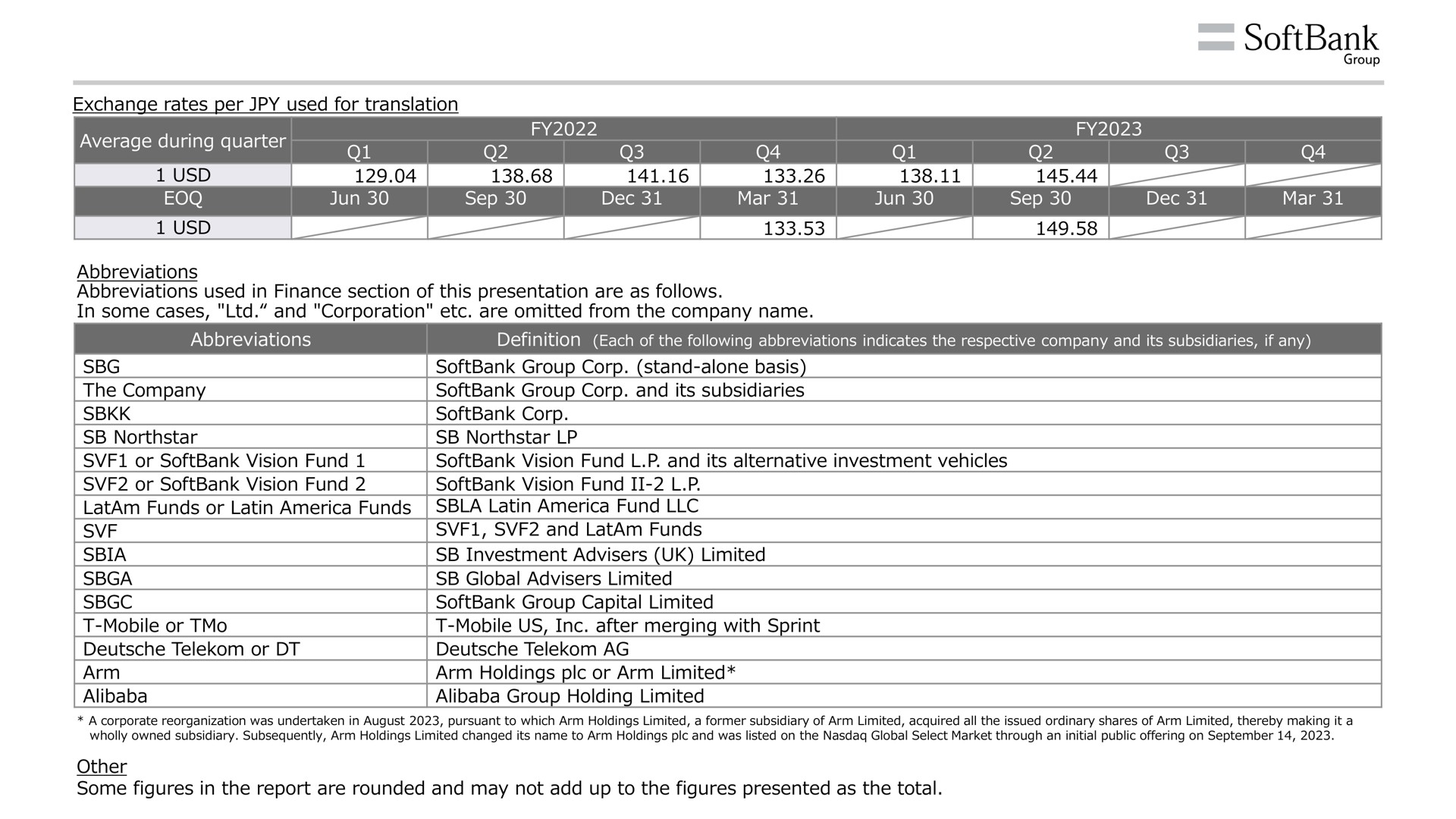 SoftBank
Group

Exchange rates per JPY used for translation

| Average during quarter | FY2022 Q1 | FY2022 Q2 | FY2022 Q3 | FY2022 Q4 | FY2023 Q1 | FY2023 Q2 | FY2023 Q3 | FY2023 Q4 |
|---|---|---|---|---|---|---|---|---|
| 1 USD | 129.04 | 138.68 | 141.16 | 133.26 | 138.11 | 145.44 | | |
| EOQ | Jun 30 | Sep 30 | Dec 31 | Mar 31 | Jun 30 | Sep 30 | Dec 31 | Mar 31 |
| 1 USD | | | | 133.53 | | 149.58 | | |

Abbreviations
Abbreviations used in Finance section of this presentation are as follows.
In some cases, "Ltd." and "Corporation" etc. are omitted from the company name.

| Abbreviations | Definition (Each of the following abbreviations indicates the respective company and its subsidiaries, if any) |
|---|---|
| SBG | SoftBank Group Corp. (stand-alone basis) |
| The Company | SoftBank Group Corp. and its subsidiaries |
| SBKK | SoftBank Corp. |
| SB Northstar | SB Northstar LP |
| SVF1 or SoftBank Vision Fund 1 | SoftBank Vision Fund L.P. and its alternative investment vehicles |
| SVF2 or SoftBank Vision Fund 2 | SoftBank Vision Fund II-2 L.P. |
| LatAm Funds or Latin America Funds | SBLA Latin America Fund LLC |
| SVF | SVF1, SVF2 and LatAm Funds |
| SBIA | SB Investment Advisers (UK) Limited |
| SBGA | SB Global Advisers Limited |
| SBGC | SoftBank Group Capital Limited |
| T-Mobile or TMo | T-Mobile US, Inc. after merging with Sprint |
| Deutsche Telekom or DT | Deutsche Telekom AG |
| Arm | Arm Holdings plc or Arm Limited* |
| Alibaba | Alibaba Group Holding Limited |

* A corporate reorganization was undertaken in August 2023, pursuant to which Arm Holdings Limited, a former subsidiary of Arm Limited, acquired all the issued ordinary shares of Arm Limited, thereby making it a wholly owned subsidiary. Subsequently, Arm Holdings Limited changed its name to Arm Holdings plc and was listed on the Nasdaq Global Select Market through an initial public offering on September 14, 2023.

Other
Some figures in the report are rounded and may not add up to the figures presented as the total.